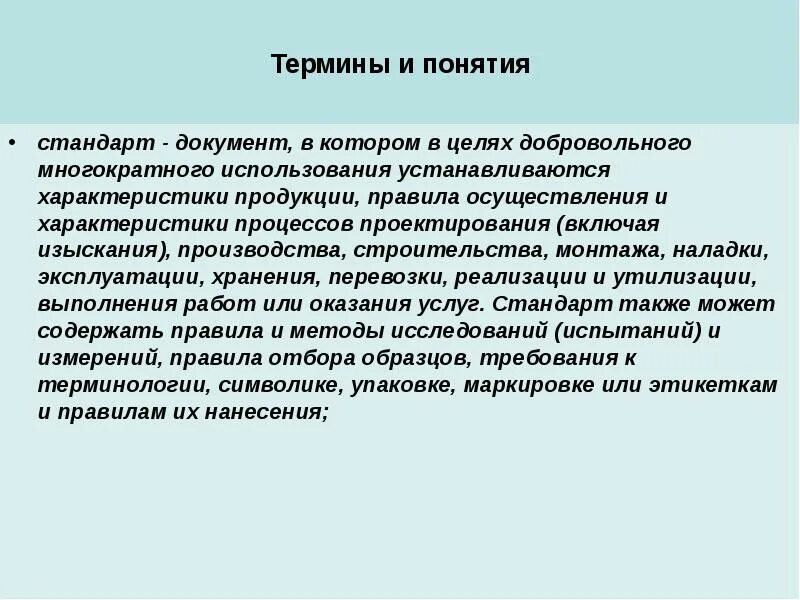 Термины и понятия

• стандарт - документ, в котором в целях добровольного многократного использования устанавливаются характеристики продукции, правила осуществления и характеристики процессов проектирования (включая изыскания), производства, строительства, монтажа, наладки, эксплуатации, хранения, перевозки, реализации и утилизации, выполнения работ или оказания услуг. Стандарт также может содержать правила и методы исследований (испытаний) и измерений, правила отбора образцов, требования к терминологии, символике, упаковке, маркировке или этикеткам и правилам их нанесения;